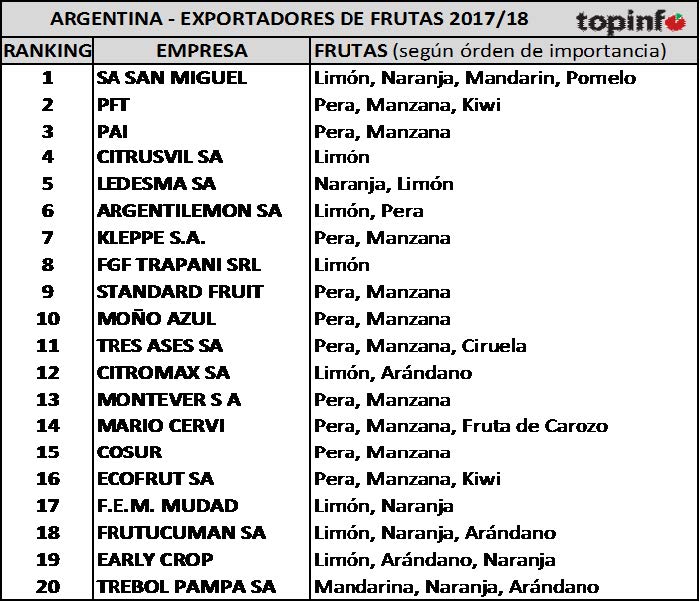 ARGENTINA - EXPORTADORES DE FRUTAS 2017/18

topinfo

| RANKING | EMPRESA | FRUTAS (según órden de importancia) |
|---|---|---|
| 1 | SA SAN MIGUEL | Limón, Naranja, Mandarin, Pomelo |
| 2 | PFT | Pera, Manzana, Kiwi |
| 3 | PAI | Pera, Manzana |
| 4 | CITRUSVIL SA | Limón |
| 5 | LEDESMA SA | Naranja, Limón |
| 6 | ARGENTILEMON SA | Limón, Pera |
| 7 | KLEPPE S.A. | Pera, Manzana |
| 8 | FGF TRAPANI SRL | Limón |
| 9 | STANDARD FRUIT | Pera, Manzana |
| 10 | MOÑO AZUL | Pera, Manzana |
| 11 | TRES ASES SA | Pera, Manzana, Ciruela |
| 12 | CITROMAX SA | Limón, Arándano |
| 13 | MONTEVER S A | Pera, Manzana |
| 14 | MARIO CERVI | Pera, Manzana, Fruta de Carozo |
| 15 | COSUR | Pera, Manzana |
| 16 | ECOFRUT SA | Pera, Manzana, Kiwi |
| 17 | F.E.M. MUDAD | Limón, Naranja |
| 18 | FRUTUCUMAN SA | Limón, Naranja, Arándano |
| 19 | EARLY CROP | Limón, Arándano, Naranja |
| 20 | TREBOL PAMPA SA | Mandarina, Naranja, Arándano |